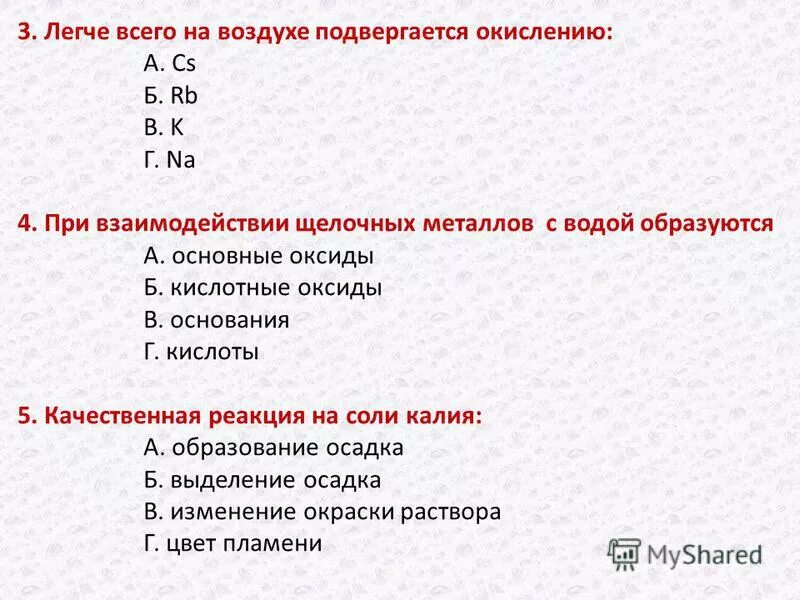 3. Легче всего на воздухе подвергается окислению:
А. Cs
Б. Rb
В. K
Г. Na

4. При взаимодействии щелочных металлов с водой образуются
А. основные оксиды
Б. кислотные оксиды
В. основания
Г. кислоты

5. Качественная реакция на соли калия:
А. образование осадка
Б. выделение осадка
В. изменение окраски раствора
Г. цвет пламени

MyShared